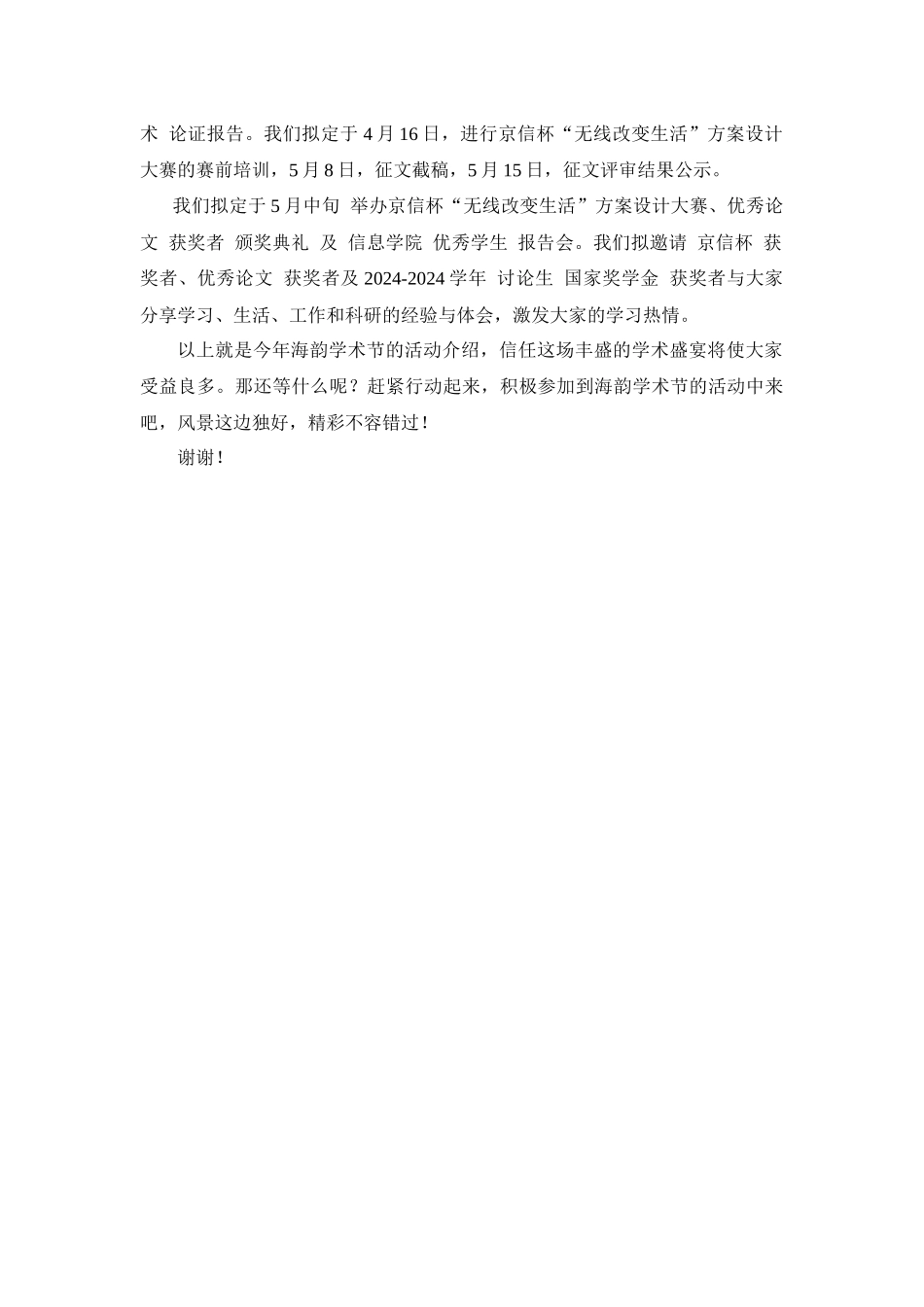 术 论证报告。我们拟定于4月16日，进行京信杯“无线改变生活”方案设计大赛的赛前培训，5月8日，征文截稿，5月15日，征文评审结果公示。

我们拟定于5月中旬 举办京信杯“无线改变生活”方案设计大赛、优秀论文 获奖者 颁奖典礼 及 信息学院 优秀学生 报告会。我们拟邀请 京信杯 获奖者、优秀论文 获奖者及2024-2024学年 讨论生 国家奖学金 获奖者与大家分享学习、生活、工作和科研的经验与体会，激发大家的学习热情。

以上就是今年海韵学术节的活动介绍，信任这场丰盛的学术盛宴将使大家受益良多。那还等什么呢？赶紧行动起来，积极参加到海韵学术节的活动中来吧，风景这边独好，精彩不容错过！

谢谢！